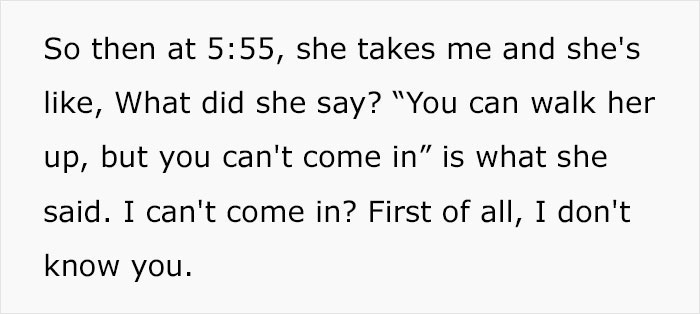 So then at 5:55, she takes me and she's like, What did she say? “You can walk her up, but you can't come in” is what she said. I can't come in? First of all, I don't know you.